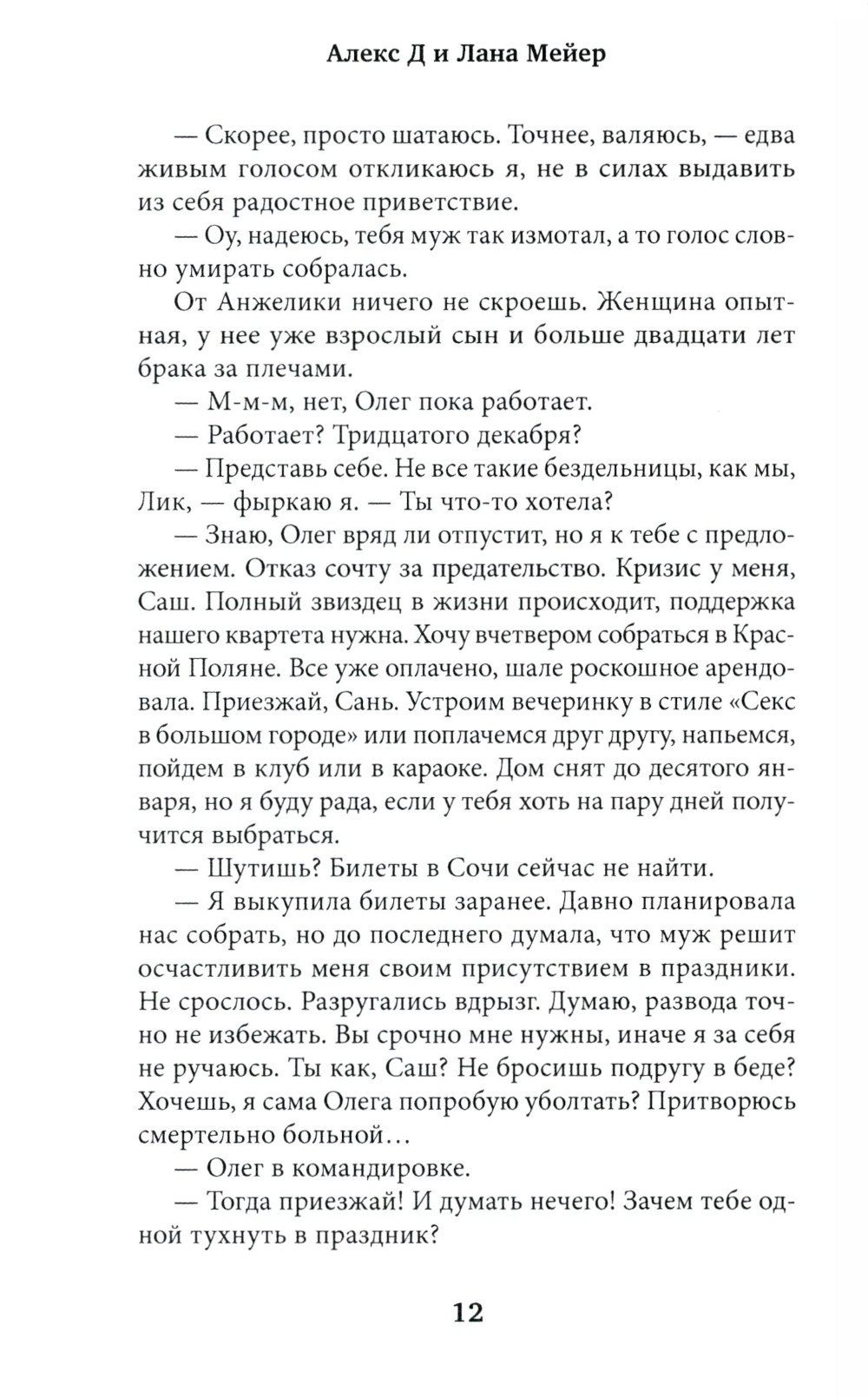 Алекс Д и Лана Мейер

— Скорее, просто шатаюсь. Точнее, валяюсь, — едва живым голосом откликаюсь я, не в силах выдавить из себя радостное приветствие.

— Оу, надеюсь, тебя муж так измотал, а то голос словно умирать собралась.

От Анжелики ничего не скроешь. Женщина опытная, у нее уже взрослый сын и больше двадцати лет брака за плечами.

— М-м-м, нет, Олег пока работает.

— Работает? Тридцатого декабря?

— Представь себе. Не все такие бездельницы, как мы, Лик, — фыркаю я. — Ты что-то хотела?

— Знаю, Олег вряд ли отпустит, но я к тебе с предложением. Отказ сочту за предательство. Кризис у меня, Саш. Полный звиздец в жизни происходит, поддержка нашего квартета нужна. Хочу вчетвером собраться в Красной Поляне. Все уже оплачено, шале роскошное арендовала. Приезжай, Сань. Устроим вечеринку в стиле «Секс в большом городе» или поплачемся друг другу, напьемся, пойдем в клуб или в караоке. Дом снят до десятого января, но я буду рада, если у тебя хоть на пару дней получится выбраться.

— Шутишь? Билеты в Сочи сейчас не найти.

— Я выкупила билеты заранее. Давно планировала нас собрать, но до последнего думала, что муж решит осчастливить меня своим присутствием в праздники. Не срослось. Разругались вдрызг. Думаю, развода точно не избежать. Вы срочно мне нужны, иначе я за себя не ручаюсь. Ты как, Саш? Не бросишь подругу в беде? Хочешь, я сама Олега попробую уболтать? Притворюсь смертельно больной…

— Олег в командировке.

— Тогда приезжай! И думать нечего! Зачем тебе одной тухнуть в праздник?

12